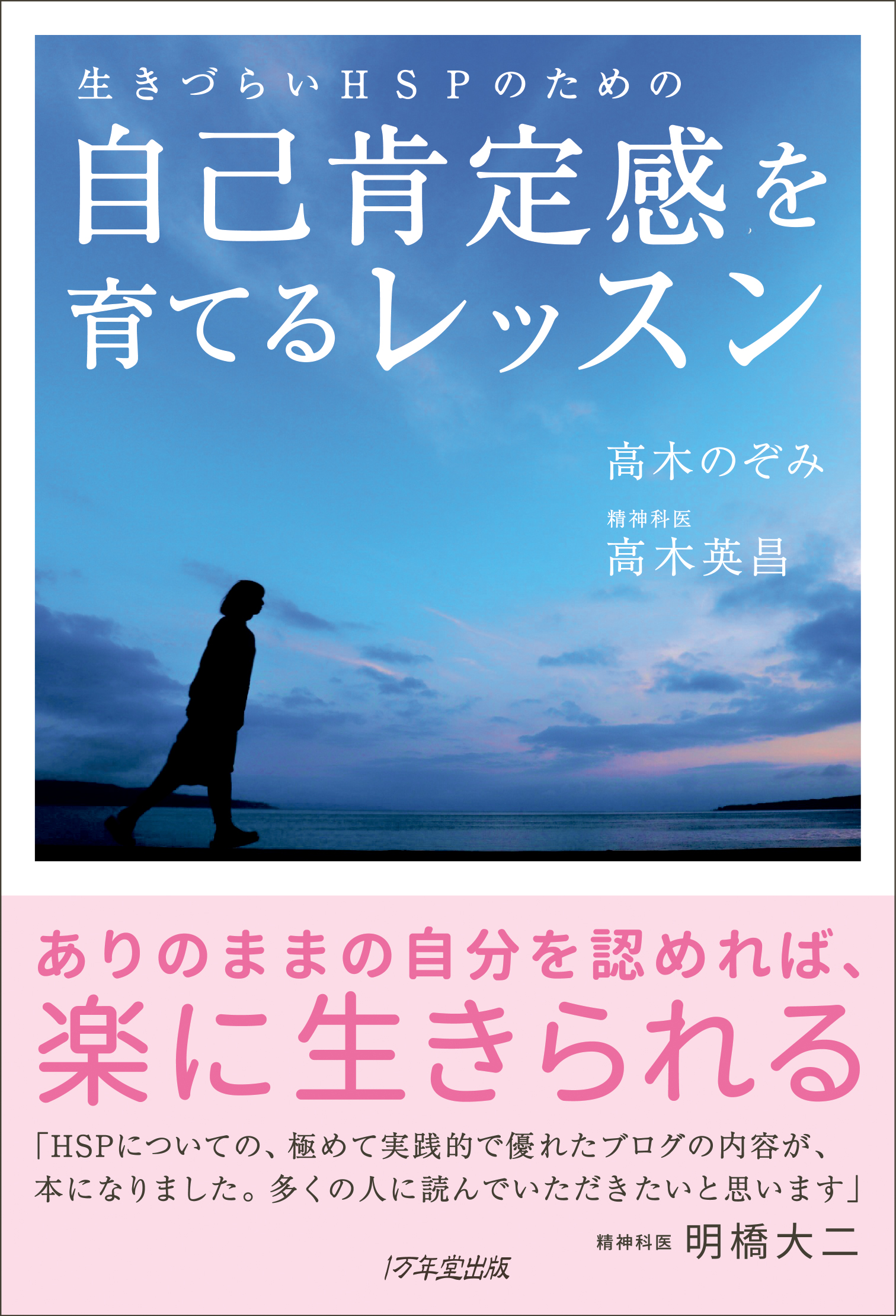 生きづらいHSPのための
自己肯定感を育てるレッスン

高木のぞみ

精神科医
高木英昌

ありのままの自分を認めれば、
楽に生きられる

「HSPについての、極めて実践的で優れたブログの内容が、本になりました。多くの人に読んでいただきたいと思います」

精神科医 明橋大二

1万年堂出版